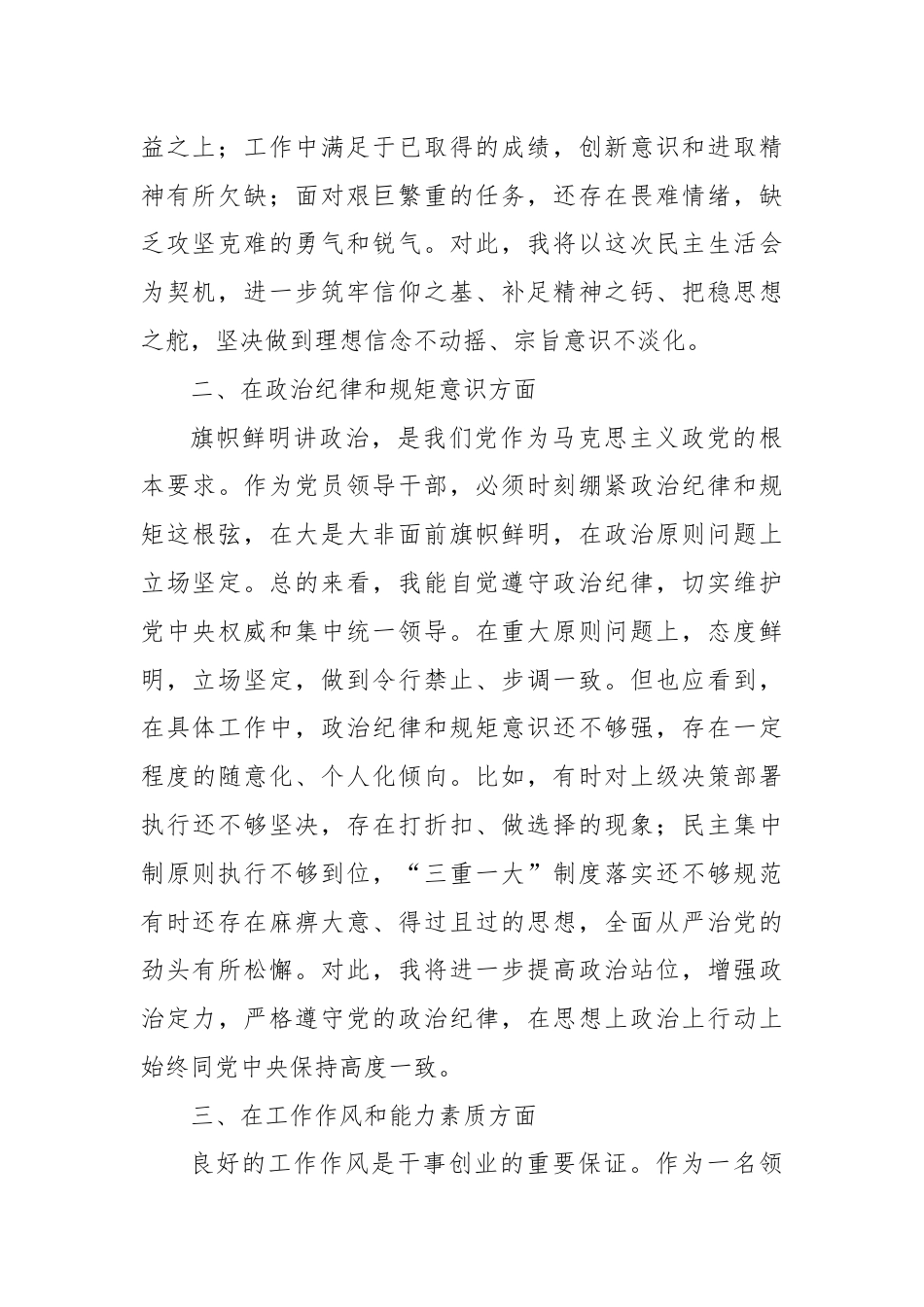 益之上；工作中满足于已取得的成绩，创新意识和进取精神有所欠缺；面对艰巨繁重的任务，还存在畏难情绪，缺乏攻坚克难的勇气和锐气。对此，我将以这次民主生活会为契机，进一步筑牢信仰之基、补足精神之钙、把稳思想之舵，坚决做到理想信念不动摇、宗旨意识不淡化。

二、在政治纪律和规矩意识方面

旗帜鲜明讲政治，是我们党作为马克思主义政党的根本要求。作为党员领导干部，必须时刻绷紧政治纪律和规矩这根弦，在大是大非面前旗帜鲜明，在政治原则问题上立场坚定。总的来看，我能自觉遵守政治纪律，切实维护党中央权威和集中统一领导。在重大原则问题上，态度鲜明，立场坚定，做到令行禁止、步调一致。但也应看到，在具体工作中，政治纪律和规矩意识还不够强，存在一定程度的随意化、个人化倾向。比如，有时对上级决策部署执行还不够坚决，存在打折扣、做选择的现象；民主集中制原则执行不够到位，“三重一大”制度落实还不够规范有时还存在麻痹大意、得过且过的思想，全面从严治党的劲头有所松懈。对此，我将进一步提高政治站位，增强政治定力，严格遵守党的政治纪律，在思想上政治上行动上始终同党中央保持高度一致。

三、在工作作风和能力素质方面

良好的工作作风是干事创业的重要保证。作为一名领